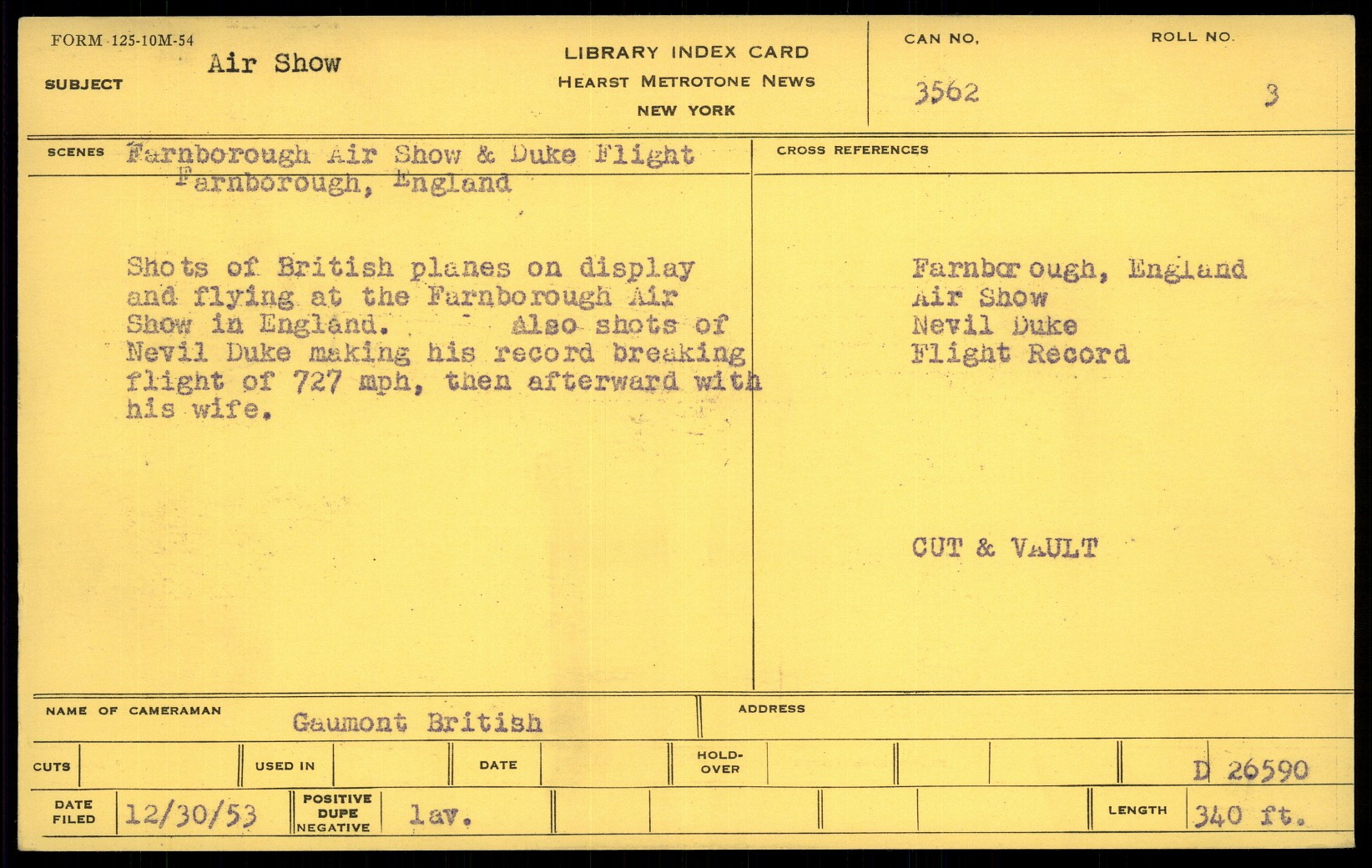 FORM 125-10M-54
SUBJECT Air Show

LIBRARY INDEX CARD
HEARST METROTONE NEWS
NEW YORK

CAN NO. 3562
ROLL NO. 3

SCENES Farnborough Air Show & Duke Flight
Farnborough, England

Shots of British planes on display and flying at the Farnborough Air Show in England. Also shots of Nevil Duke making his record breaking flight of 727 mph, then afterward with his wife.

CROSS REFERENCES

Farnbor ough, England
Air Show
Nevil Duke
Flight Record

CUT & VAULT

NAME OF CAMERAMAN Gaumont British
ADDRESS

CUTS
USED IN
DATE
HOLD-OVER
D 26590

DATE FILED 12/30/53
POSITIVE DUPE NEGATIVE lav.
LENGTH 340 ft.